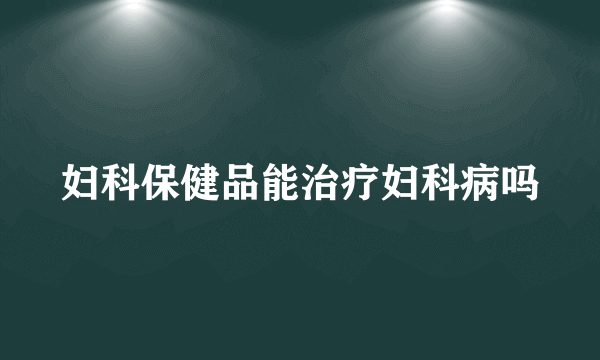 妇科保健品能治疗妇科病吗